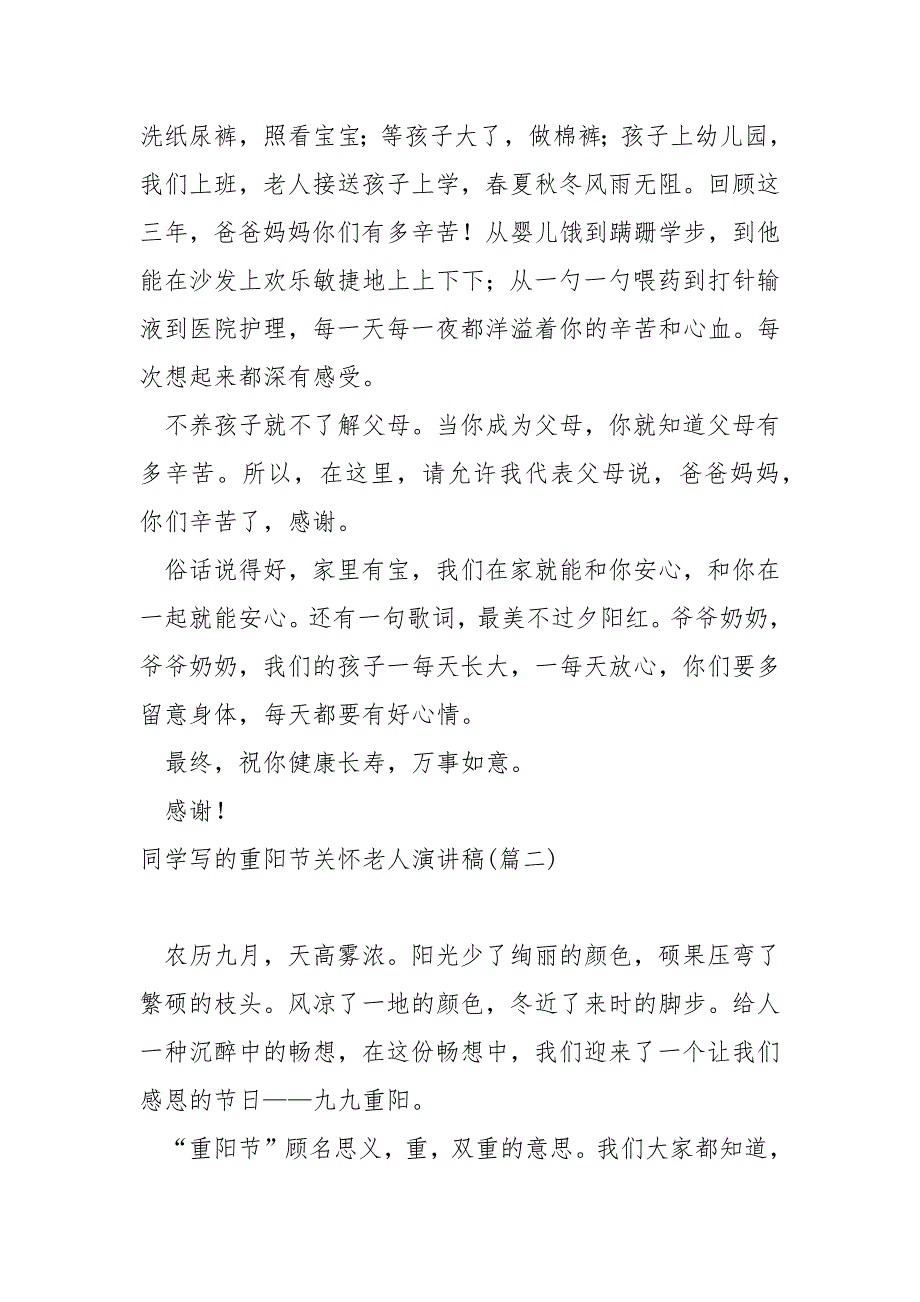 洗纸尿裤，照看宝宝；等孩子大了，做棉裤；孩子上幼儿园，我们上班，老人接送孩子上学，春夏秋冬风雨无阻。回顾这三年，爸爸妈妈你们有多辛苦！从婴儿饿到蹒跚学步，到他能在沙发上欢乐敏捷地上上下下；从一勺一勺喂药到打针输液到医院护理，每一天每一夜都洋溢着你的辛苦和心血。每次想起来都深有感受。

不养孩子就不了解父母。当你成为父母，你就知道父母有多辛苦。所以，在这里，请允许我代表父母说，爸爸妈妈，你们辛苦了，感谢。

俗话说得好，家里有宝，我们在家就能和你安心，和你在一起就能安心。还有一句歌词，最美不过夕阳红。爷爷奶奶，爷爷奶奶，我们的孩子一每天长大，一每天放心，你们要多留意身体，每天都要有好心情。

最终，祝你健康长寿，万事如意。

感谢！

同学写的重阳节关怀老人演讲稿(篇二)

农历九月，天高雾浓。阳光少了绚丽的颜色，硕果压弯了繁硕的枝头。风凉了一地的颜色，冬近了来时的脚步。给人一种沉醉中的畅想，在这份畅想中，我们迎来了一个让我们感恩的节日——九九重阳。

“重阳节”顾名思义，重，双重的意思。我们大家都知道，